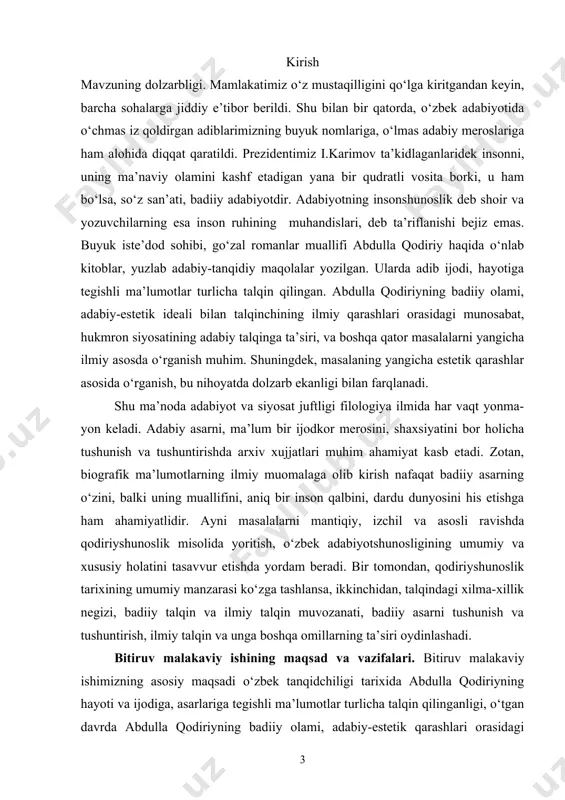 Kirish

Mavzuning dolzarbligi. Mamlakatimiz o‘z mustaqilligini qo‘lga kiritgandan keyin, barcha sohalarga jiddiy e’tibor berildi. Shu bilan bir qatorda, o‘zbek adabiyotida o‘chmas iz qoldirgan adiblarimizning buyuk nomlariga, o‘lmas adabiy meroslariga ham alohida diqqat qaratildi. Prezidentimiz I.Karimov ta’kidlaganlaridek insonni, uning ma’naviy olamini kashf etadigan yana bir qudratli vosita borki, u ham bo‘lsa, so‘z san’ati, badiiy adabiyotdir. Adabiyotning insonshunoslik deb shoir va yozuvchilarning esa inson ruhining muhandislari, deb ta’riflanishi bejiz emas. Buyuk iste’dod sohibi, go‘zal romanlar muallifi Abdulla Qodiriy haqida o‘nlab kitoblar, yuzlab adabiy-tanqidiy maqolalar yozilgan. Ularda adib ijodi, hayotiga tegishli ma’lumotlar turlicha talqin qilingan. Abdulla Qodiriyning badiiy olami, adabiy-estetik ideali bilan talqinchining ilmiy qarashlari orasidagi munosabat, hukmron siyosatining adabiy talqinga ta’siri, va boshqa qator masalalarni yangicha ilmiy asosda o‘rganish muhim. Shuningdek, masalaning yangicha estetik qarashlar asosida o‘rganish, bu nihoyatda dolzarb ekanligi bilan farqlanadi.

Shu ma’noda adabiyot va siyosat juftligi filologiya ilmida har vaqt yonma-yon keladi. Adabiy asarni, ma’lum bir ijodkor merosini, shaxsiyatini bor holicha tushunish va tushuntirishda arxiv xujjatlari muhim ahamiyat kasb etadi. Zotan, biografik ma’lumotlarning ilmiy muomalaga olib kirish nafaqat badiiy asarning o‘zini, balki uning muallifini, aniq bir inson qalbini, dardu dunyosini his etishga ham ahamiyatlidir. Ayni masalalarni mantiqiy, izchil va asosli ravishda qodiriyshunoslik misolida yoritish, o‘zbek adabiyotshunosligining umumiy va xususiy holatini tasavvur etishda yordam beradi. Bir tomondan, qodiriyshunoslik tarixining umumiy manzarasi ko‘zga tashlansa, ikkinchidan, talqindagi xilma-xillik negizi, badiiy talqin va ilmiy talqin muvozanati, badiiy asarni tushunish va tushuntirish, ilmiy talqin va unga boshqa omillarning ta’siri oydinlashadi.

Bitiruv malakaviy ishining maqsad va vazifalari. Bitiruv malakaviy ishimizning asosiy maqsadi o‘zbek tanqidchiligi tarixida Abdulla Qodiriyning hayoti va ijodiga, asarlariga tegishli ma’lumotlar turlicha talqin qilinganligi, o‘tgan davrda Abdulla Qodiriyning badiiy olami, adabiy-estetik qarashlari orasidagi

3